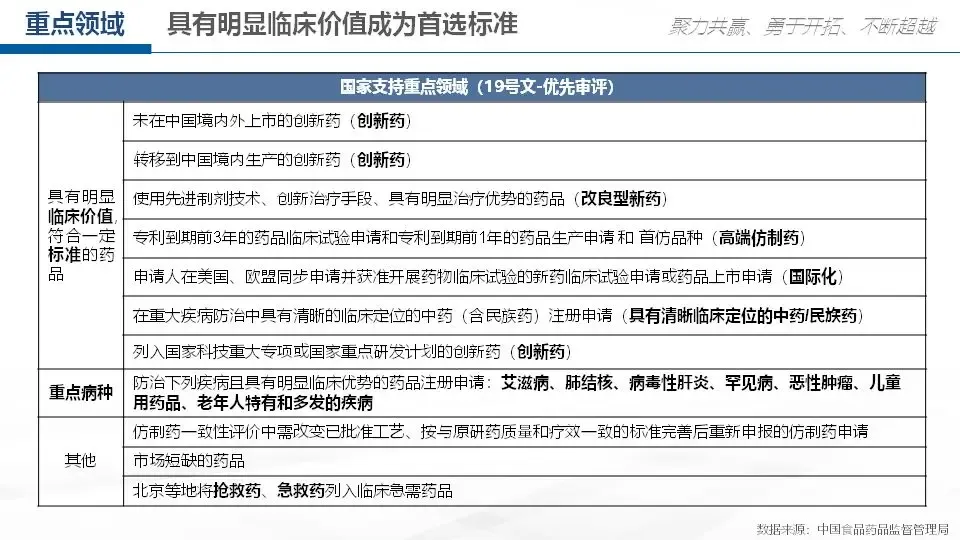 重点领域　具有明显临床价值成为首选标准

聚力共赢、勇于开拓、不断超越

| 国家支持重点领域（19号文-优先审评） | |
|---|---|
| 具有明显临床价值,符合一定标准的药品 | 未在中国境内外上市的创新药（创新药） |
| | 转移到中国境内生产的创新药（创新药） |
| | 使用先进制剂技术、创新治疗手段、具有明显治疗优势的药品（改良型新药） |
| | 专利到期前3年的药品临床试验申请和专利到期前1年的药品生产申请 和 首仿品种（高端仿制药） |
| | 申请人在美国、欧盟同步申请并获准开展药物临床试验的新药临床试验申请或药品上市申请（国际化） |
| | 在重大疾病防治中具有清晰的临床定位的中药（含民族药）注册申请（具有清晰临床定位的中药/民族药） |
| | 列入国家科技重大专项或国家重点研发计划的创新药（创新药） |
| 重点病种 | 防治下列疾病且具有明显临床优势的药品注册申请：艾滋病、肺结核、病毒性肝炎、罕见病、恶性肿瘤、儿童用药品、老年人特有和多发的疾病 |
| 其他 | 仿制药一致性评价中需改变已批准工艺、按与原研药质量和疗效一致的标准完善后重新申报的仿制药申请 |
| | 市场短缺的药品 |
| | 北京等地将抢救药、急救药列入临床急需药品 |

数据来源：中国食品药品监督管理局